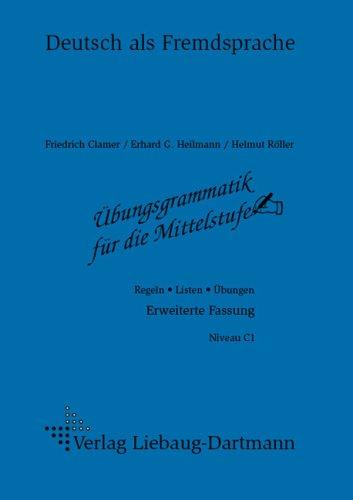 Deutsch als Fremdsprache

Friedrich Clamer / Erhard G. Heilmann / Helmut Röller

Übungsgrammatik für die Mittelstufe

Regeln • Listen • Übungen

Erweiterte Fassung

Niveau C1

Verlag Liebaug-Dartmann